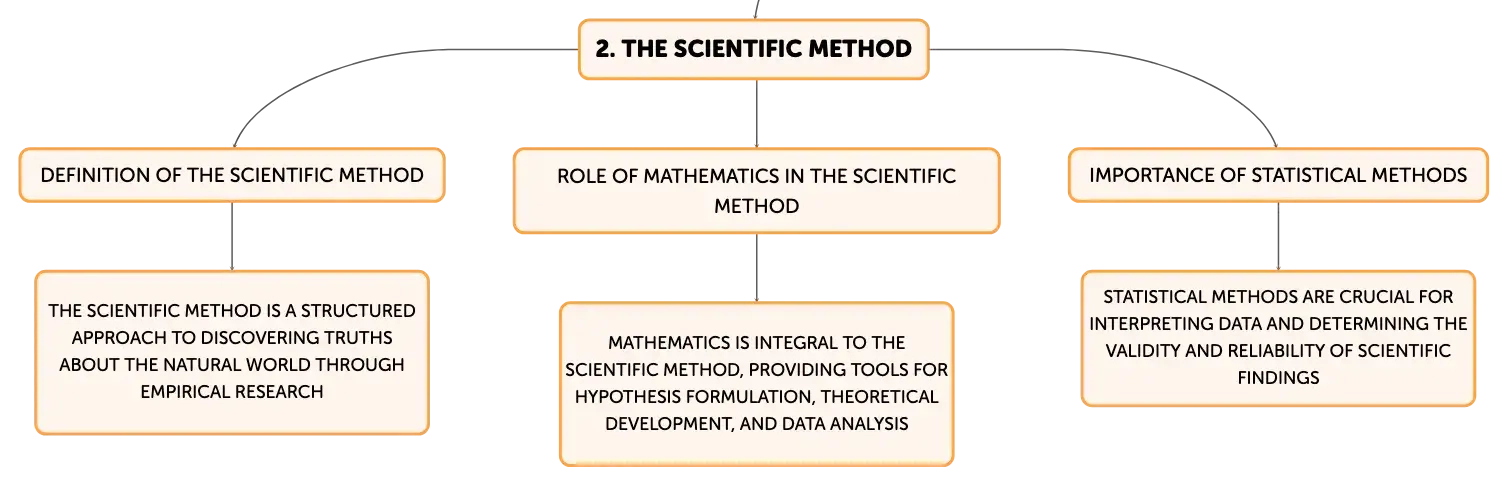 2. THE SCIENTIFIC METHOD

DEFINITION OF THE SCIENTIFIC METHOD

THE SCIENTIFIC METHOD IS A STRUCTURED APPROACH TO DISCOVERING TRUTHS ABOUT THE NATURAL WORLD THROUGH EMPIRICAL RESEARCH

ROLE OF MATHEMATICS IN THE SCIENTIFIC METHOD

MATHEMATICS IS INTEGRAL TO THE SCIENTIFIC METHOD, PROVIDING TOOLS FOR HYPOTHESIS FORMULATION, THEORETICAL DEVELOPMENT, AND DATA ANALYSIS

IMPORTANCE OF STATISTICAL METHODS

STATISTICAL METHODS ARE CRUCIAL FOR INTERPRETING DATA AND DETERMINING THE VALIDITY AND RELIABILITY OF SCIENTIFIC FINDINGS